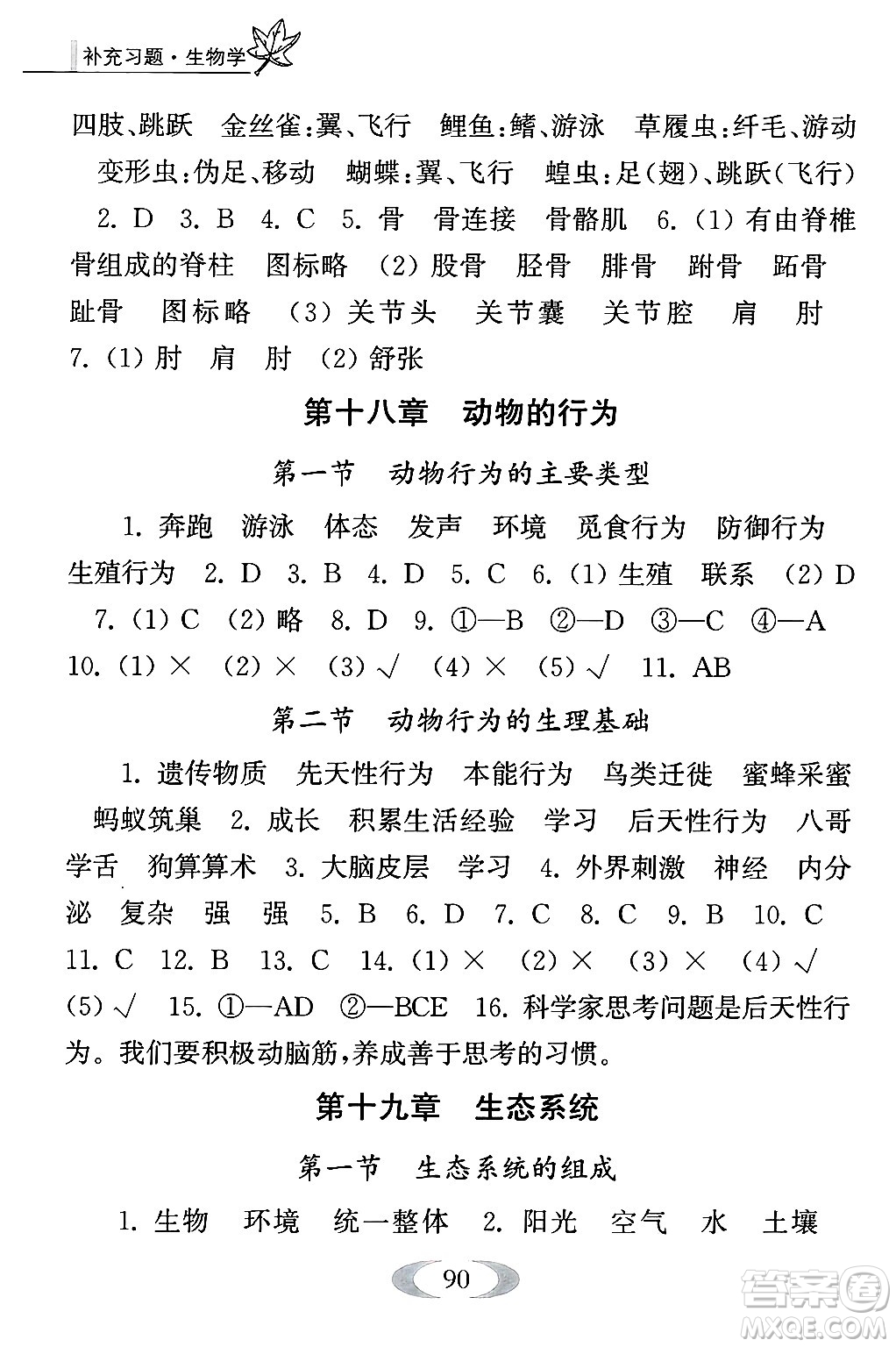 补充习题·生物学

四肢、跳跃 金丝雀:翼、飞行 鲤鱼:鳍、游泳 草履虫:纤毛、游动 变形虫:伪足、移动 蝴蝶:翼、飞行 蝗虫:足(翅)、跳跃(飞行) 2. D 3. B 4. C 5. 骨 骨连接 骨骼肌 6. (1) 有由脊椎骨组成的脊柱 图标略 (2) 股骨 胫骨 腓骨 跗骨 跖骨 趾骨 图标略 (3) 关节头 关节囊 关节腔 肩 肘 7. (1) 肘 肩 肘 (2) 舒张

第十八章 动物的行为

第一节 动物行为的主要类型

1. 奔跑 游泳 体态 发声 环境 觅食行为 防御行为 生殖行为 2. D 3. B 4. D 5. C 6. (1) 生殖 联系 (2) D 7. (1) C (2) 略 8. D 9. ①—B ②—D ③—C ④—A 10. (1) × (2) × (3) √ (4) × (5) √ 11. AB

第二节 动物行为的生理基础

1. 遗传物质 先天性行为 本能行为 鸟类迁徙 蜜蜂采蜜 蚂蚁筑巢 2. 成长 积累生活经验 学习 后天性行为 八哥学舌 狗算算术 3. 大脑皮层 学习 4. 外界刺激 神经 内分泌 复杂 强 强 5. B 6. D 7. C 8. C 9. B 10. C 11. C 12. B 13. C 14. (1) × (2) × (3) × (4) √ (5) √ 15. ①—AD ②—BCE 16. 科学家思考问题是后天性行为。我们要积极动脑筋,养成善于思考的习惯。

第十九章 生态系统

第一节 生态系统的组成

1. 生物 环境 统一整体 2. 阳光 空气 水 土壤

90

答案圈 MXQE.COM